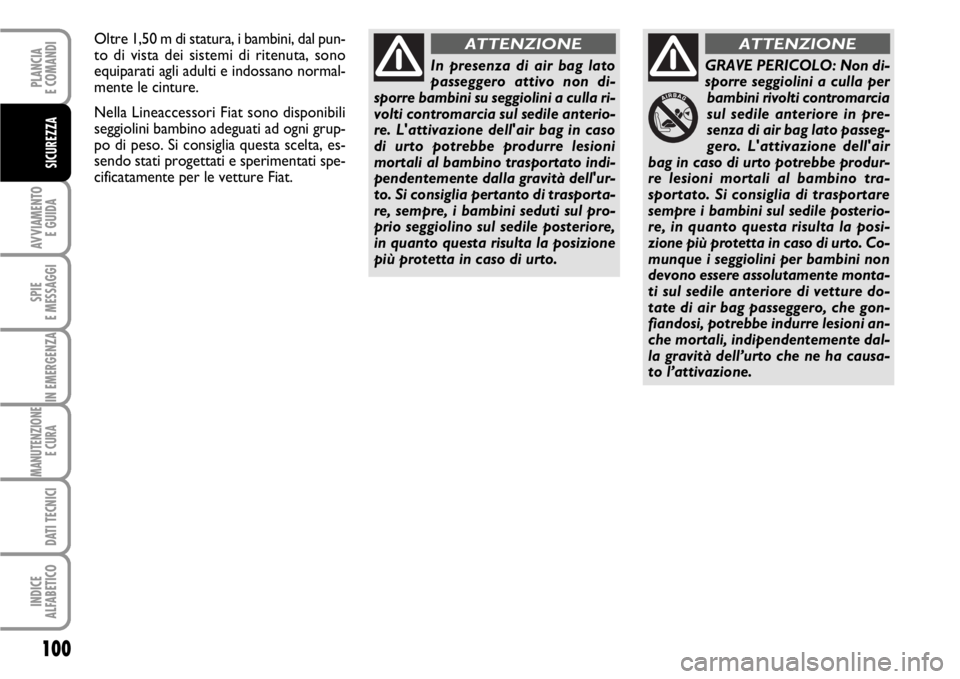 PLANCIA E COMANDI

SICUREZZA

AVVIAMENTO E GUIDA

SPIE E MESSAGGI

IN EMERGENZA

MANUTENZIONE E CURA

DATI TECNICI

INDICE ALFABETICO

100

Oltre 1,50 m di statura, i bambini, dal punto di vista dei sistemi di ritenuta, sono equiparati agli adulti e indossano normalmente le cinture.

Nella Lineaccessori Fiat sono disponibili seggiolini bambino adeguati ad ogni gruppo di peso. Si consiglia questa scelta, essendo stati progettati e sperimentati specificatamente per le vetture Fiat.

ATTENZIONE

In presenza di air bag lato passeggero attivo non disporre bambini su seggiolini a culla rivolti contromarcia sul sedile anteriore. L'attivazione dell'air bag in caso di urto potrebbe produrre lesioni mortali al bambino trasportato indipendentemente dalla gravità dell'urto. Si consiglia pertanto di trasportare, sempre, i bambini seduti sul proprio seggiolino sul sedile posteriore, in quanto questa risulta la posizione più protetta in caso di urto.

ATTENZIONE

AIRBAG

GRAVE PERICOLO: Non disporre seggiolini a culla per bambini rivolti contromarcia sul sedile anteriore in presenza di air bag lato passeggero. L'attivazione dell'air bag in caso di urto potrebbe produrre lesioni mortali al bambino trasportato. Si consiglia di trasportare sempre i bambini sul sedile posteriore, in quanto questa risulta la posizione più protetta in caso di urto. Comunque i seggiolini per bambini non devono essere assolutamente montati sul sedile anteriore di vetture dotate di air bag passeggero, che gonfiandosi, potrebbe indurre lesioni anche mortali, indipendentemente dalla gravità dell'urto che ne ha causato l'attivazione.

carmanualsonline.info